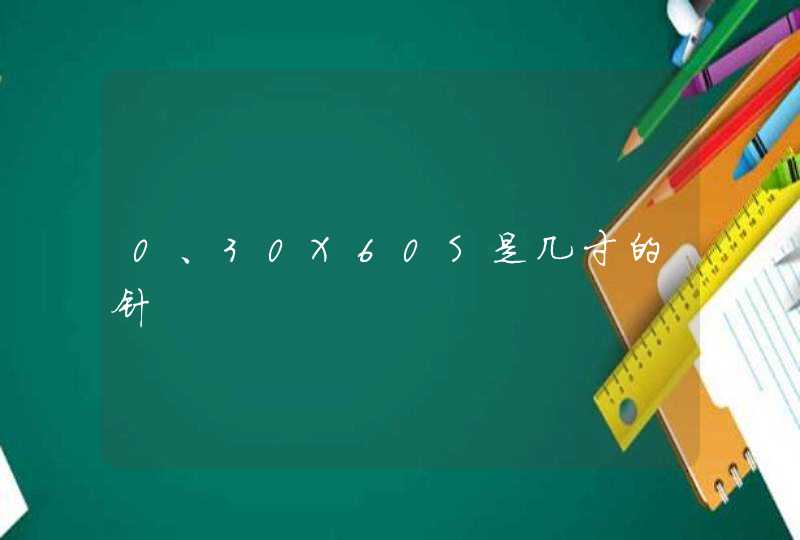 0、30X60S是几寸的针